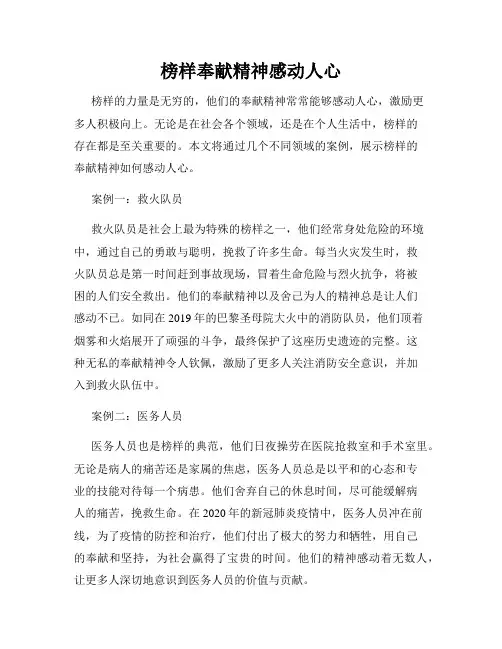 榜样奉献精神感动人心

榜样的力量是无穷的，他们的奉献精神常常能够感动人心，激励更多人积极向上。无论是在社会各个领域，还是在个人生活中，榜样的存在都是至关重要的。本文将通过几个不同领域的案例，展示榜样的奉献精神如何感动人心。

案例一：救火队员

救火队员是社会上最为特殊的榜样之一，他们经常身处危险的环境中，通过自己的勇敢与聪明，挽救了许多生命。每当火灾发生时，救火队员总是第一时间赶到事故现场，冒着生命危险与烈火抗争，将被困的人们安全救出。他们的奉献精神以及舍己为人的精神总是让人们感动不已。如同在2019年的巴黎圣母院大火中的消防队员，他们顶着烟雾和火焰展开了顽强的斗争，最终保护了这座历史遗迹的完整。这种无私的奉献精神令人钦佩，激励了更多人关注消防安全意识，并加入到救火队伍中。

案例二：医务人员

医务人员也是榜样的典范，他们日夜操劳在医院抢救室和手术室里。无论是病人的痛苦还是家属的焦虑，医务人员总是以平和的心态和专业的技能对待每一个病患。他们舍弃自己的休息时间，尽可能缓解病人的痛苦，挽救生命。在2020年的新冠肺炎疫情中，医务人员冲在前线，为了疫情的防控和治疗，他们付出了极大的努力和牺牲，用自己的奉献和坚持，为社会赢得了宝贵的时间。他们的精神感动着无数人，让更多人深切地意识到医务人员的价值与贡献。